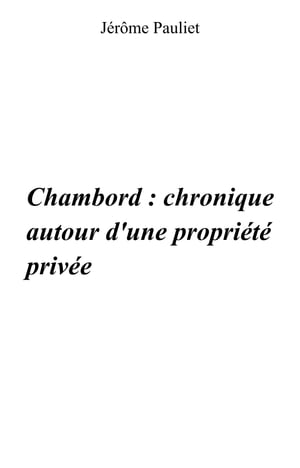 Jérôme Pauliet

Chambord : chronique autour d'une propriété privée